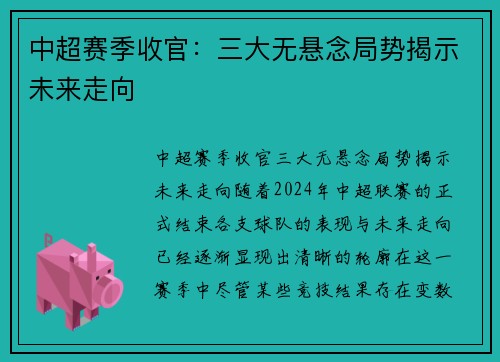 中超赛季收官：三大无悬念局势揭示未来走向

中超赛季收官三大无悬念局势揭示未来走向随着2024年中超联赛的正式结束各支球队的表现与未来走向已经逐渐显现出清晰的轮廓在这一赛季中尽管某些竞技结果存在变数